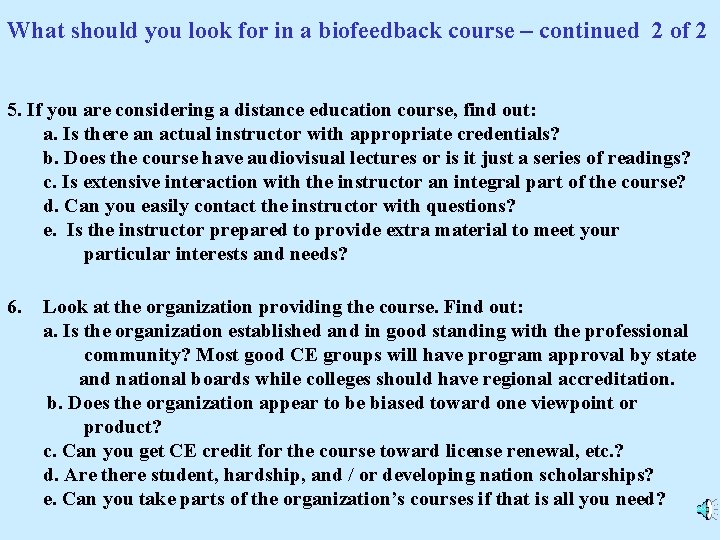 What should you look for in a biofeedback course – continued 2 of 2

5. If you are considering a distance education course, find out:
a. Is there an actual instructor with appropriate credentials?
b. Does the course have audiovisual lectures or is it just a series of readings?
c. Is extensive interaction with the instructor an integral part of the course?
d. Can you easily contact the instructor with questions?
e. Is the instructor prepared to provide extra material to meet your particular interests and needs?

6. Look at the organization providing the course. Find out:
a. Is the organization established and in good standing with the professional community? Most good CE groups will have program approval by state and national boards while colleges should have regional accreditation.
b. Does the organization appear to be biased toward one viewpoint or product?
c. Can you get CE credit for the course toward license renewal, etc.?
d. Are there student, hardship, and / or developing nation scholarships?
e. Can you take parts of the organization's courses if that is all you need?